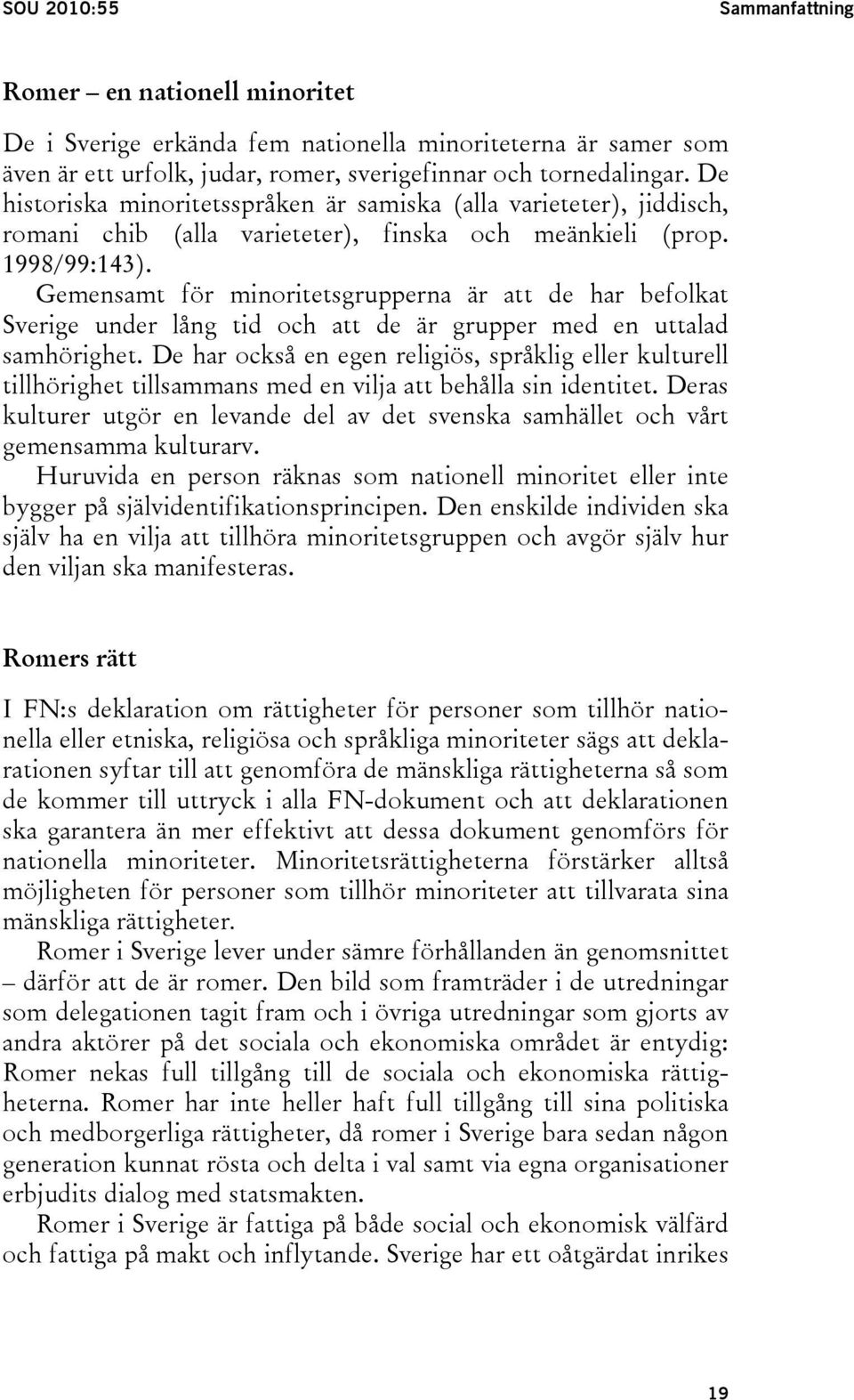 SOU 2010:55

Sammanfattning

Romer – en nationell minoritet

De i Sverige erkända fem nationella minoriteterna är samer som även är ett urfolk, judar, romer, sverigefinnar och tornedalingar. De historiska minoritetsspråken är samiska (alla varieteter), jiddisch, romani chib (alla varieteter), finska och meänkieli (prop. 1998/99:143).

Gemensamt för minoritetsgrupperna är att de har befolkat Sverige under lång tid och att de är grupper med en uttalad samhörighet. De har också en egen religiös, språklig eller kulturell tillhörighet tillsammans med en vilja att behålla sin identitet. Deras kulturer utgör en levande del av det svenska samhället och vårt gemensamma kulturarv.

Huruvida en person räknas som nationell minoritet eller inte bygger på självidentifikationsprincipen. Den enskilde individen ska själv ha en vilja att tillhöra minoritetsgruppen och avgör själv hur den viljan ska manifesteras.

Romers rätt

I FN:s deklaration om rättigheter för personer som tillhör nationella eller etniska, religiösa och språkliga minoriteter sägs att deklarationen syftar till att genomföra de mänskliga rättigheterna så som de kommer till uttryck i alla FN-dokument och att deklarationen ska garantera än mer effektivt att dessa dokument genomförs för nationella minoriteter. Minoritetsrättigheterna förstärker alltså möjligheten för personer som tillhör minoriteter att tillvarata sina mänskliga rättigheter.

Romer i Sverige lever under sämre förhållanden än genomsnittet – därför att de är romer. Den bild som framträder i de utredningar som delegationen tagit fram och i övriga utredningar som gjorts av andra aktörer på det sociala och ekonomiska området är entydig: Romer nekas full tillgång till de sociala och ekonomiska rättigheterna. Romer har inte heller haft full tillgång till sina politiska och medborgerliga rättigheter, då romer i Sverige bara sedan någon generation kunnat rösta och delta i val samt via egna organisationer erbjudits dialog med statsmakten.

Romer i Sverige är fattiga på både social och ekonomisk välfärd och fattiga på makt och inflytande. Sverige har ett oåtgärdat inrikes

19